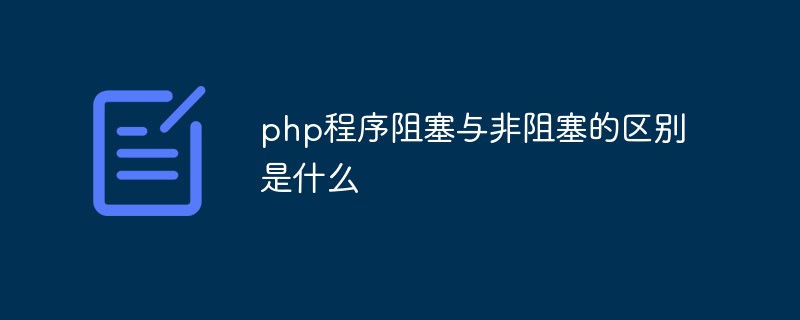 php程序阻塞与非阻塞的区别是什么